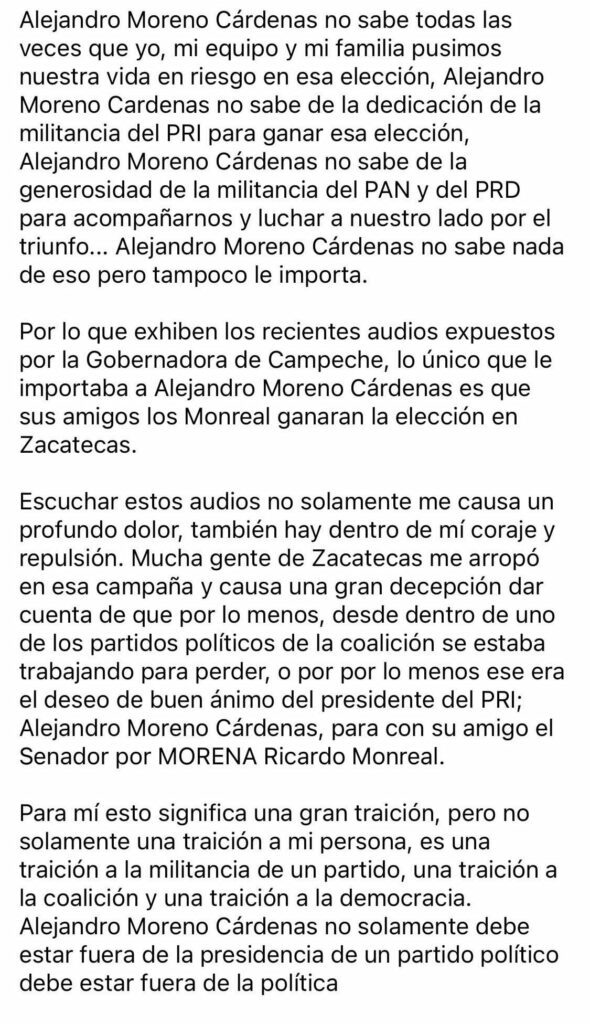 Alejandro Moreno Cárdenas no sabe todas las veces que yo, mi equipo y mi familia pusimos nuestra vida en riesgo en esa elección, Alejandro Moreno Cardenas no sabe de la dedicación de la militancia del PRI para ganar esa elección, Alejandro Moreno Cárdenas no sabe de la generosidad de la militancia del PAN y del PRD para acompañarnos y luchar a nuestro lado por el triunfo... Alejandro Moreno Cárdenas no sabe nada de eso pero tampoco le importa.

Por lo que exhiben los recientes audios expuestos por la Gobernadora de Campeche, lo único que le importaba a Alejandro Moreno Cárdenas es que sus amigos los Monreal ganaran la elección en Zacatecas.

Escuchar estos audios no solamente me causa un profundo dolor, también hay dentro de mí coraje y repulsión. Mucha gente de Zacatecas me arropó en esa campaña y causa una gran decepción dar cuenta de que por lo menos, desde dentro de uno de los partidos políticos de la coalición se estaba trabajando para perder, o por por lo menos ese era el deseo de buen ánimo del presidente del PRI; Alejandro Moreno Cárdenas, para con su amigo el Senador por MORENA Ricardo Monreal.

Para mí esto significa una gran traición, pero no solamente una traición a mi persona, es una traición a la militancia de un partido, una traición a la coalición y una traición a la democracia. Alejandro Moreno Cárdenas no solamente debe estar fuera de la presidencia de un partido político debe estar fuera de la política